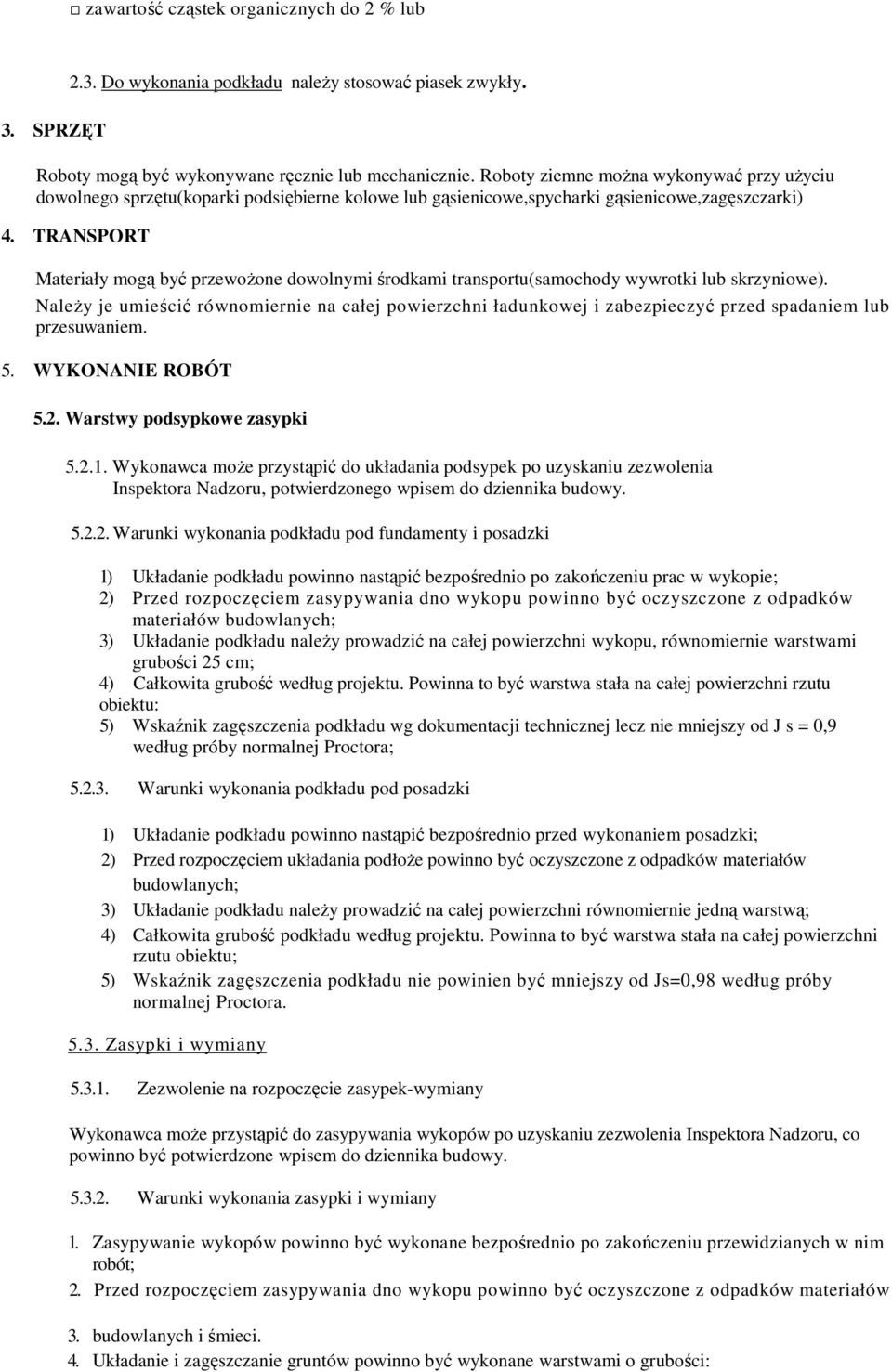 □ zawartość cząstek organicznych do 2 % lub

2.3. Do wykonania podkładu należy stosować piasek zwykły.

3. SPRZĘT

Roboty mogą być wykonywane ręcznie lub mechanicznie. Roboty ziemne można wykonywać przy użyciu dowolnego sprzętu(koparki podsiębierne kolowe lub gąsienicowe,spycharki gąsienicowe,zagęszczarki)

4. TRANSPORT

Materiały mogą być przewożone dowolnymi środkami transportu(samochody wywrotki lub skrzyniowe). Należy je umieścić równomiernie na całej powierzchni ładunkowej i zabezpieczyć przed spadaniem lub przesuwaniem.

5. WYKONANIE ROBÓT

5.2. Warstwy podsypkowe zasypki

5.2.1. Wykonawca może przystąpić do układania podsypek po uzyskaniu zezwolenia Inspektora Nadzoru, potwierdzonego wpisem do dziennika budowy.

5.2.2. Warunki wykonania podkładu pod fundamenty i posadzki

1) Układanie podkładu powinno nastąpić bezpośrednio po zakończeniu prac w wykopie;
2) Przed rozpoczęciem zasypywania dno wykopu powinno być oczyszczone z odpadków materiałów budowlanych;
3) Układanie podkładu należy prowadzić na całej powierzchni wykopu, równomiernie warstwami grubości 25 cm;
4) Całkowita grubość według projektu. Powinna to być warstwa stała na całej powierzchni rzutu obiektu:
5) Wskaźnik zagęszczenia podkładu wg dokumentacji technicznej lecz nie mniejszy od J s = 0,9 według próby normalnej Proctora;

5.2.3. Warunki wykonania podkładu pod posadzki

1) Układanie podkładu powinno nastąpić bezpośrednio przed wykonaniem posadzki;
2) Przed rozpoczęciem układania podłoże powinno być oczyszczone z odpadków materiałów budowlanych;
3) Układanie podkładu należy prowadzić na całej powierzchni równomiernie jedną warstwą;
4) Całkowita grubość podkładu według projektu. Powinna to być warstwa stała na całej powierzchni rzutu obiektu;
5) Wskaźnik zagęszczenia podkładu nie powinien być mniejszy od Js=0,98 według próby normalnej Proctora.

5.3. Zasypki i wymiany

5.3.1. Zezwolenie na rozpoczęcie zasypek-wymiany

Wykonawca może przystąpić do zasypywania wykopów po uzyskaniu zezwolenia Inspektora Nadzoru, co powinno być potwierdzone wpisem do dziennika budowy.

5.3.2. Warunki wykonania zasypki i wymiany

1. Zasypywanie wykopów powinno być wykonane bezpośrednio po zakończeniu przewidzianych w nim robót;
2. Przed rozpoczęciem zasypywania dno wykopu powinno być oczyszczone z odpadków materiałów
3. budowlanych i śmieci.
4. Układanie i zagęszczanie gruntów powinno być wykonane warstwami o grubości: